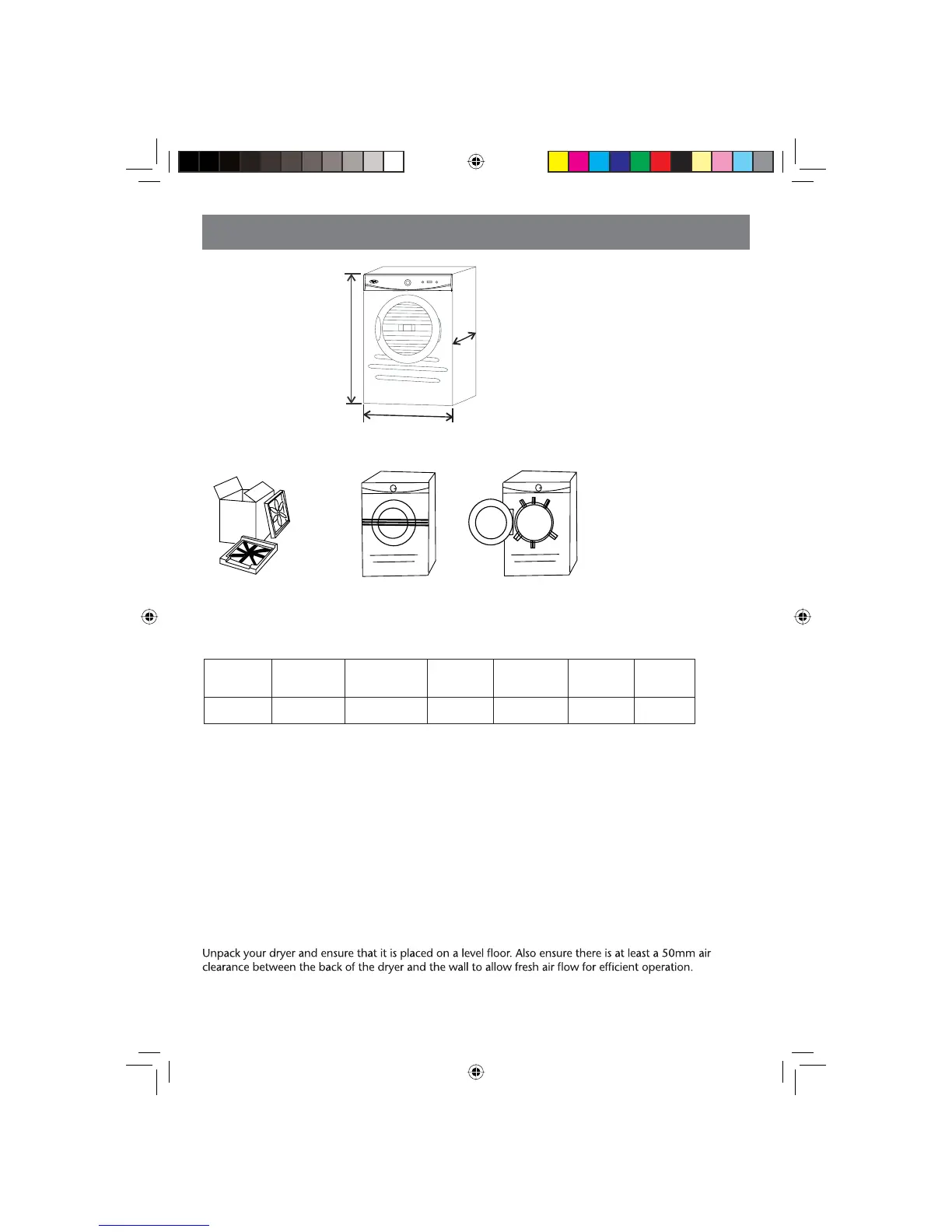 Unpack your dryer and ensure that it is placed on a level floor. Also ensure there is at least a 50mm air clearance between the back of the dryer and the wall to allow fresh air flow for efficient operation.